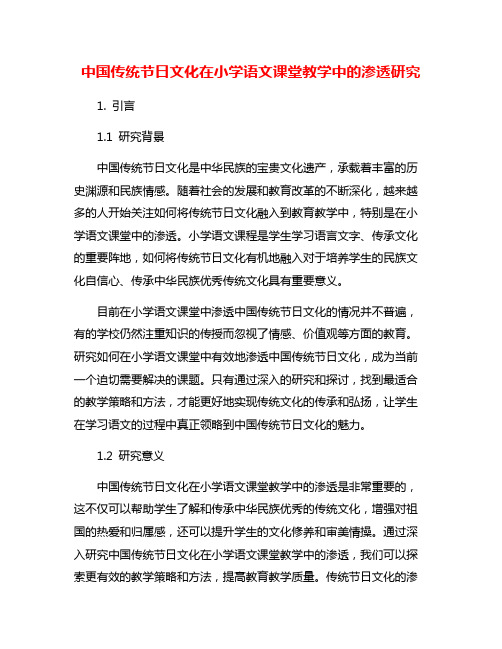 中国传统节日文化在小学语文课堂教学中的渗透研究

1. 引言

1.1 研究背景

中国传统节日文化是中华民族的宝贵文化遗产，承载着丰富的历史渊源和民族情感。随着社会的发展和教育改革的不断深化，越来越多的人开始关注如何将传统节日文化融入到教育教学中，特别是在小学语文课堂中的渗透。小学语文课程是学生学习语言文字、传承文化的重要阵地，如何将传统节日文化有机地融入对于培养学生的民族文化自信心、传承中华民族优秀传统文化具有重要意义。

目前在小学语文课堂中渗透中国传统节日文化的情况并不普遍，有的学校仍然注重知识的传授而忽视了情感、价值观等方面的教育。研究如何在小学语文课堂中有效地渗透中国传统节日文化，成为当前一个迫切需要解决的课题。只有通过深入的研究和探讨，找到最适合的教学策略和方法，才能更好地实现传统文化的传承和弘扬，让学生在学习语文的过程中真正领略到中国传统节日文化的魅力。

1.2 研究意义

中国传统节日文化在小学语文课堂教学中的渗透是非常重要的，这不仅可以帮助学生了解和传承中华民族优秀的传统文化，增强对祖国的热爱和归属感，还可以提升学生的文化修养和审美情操。通过深入研究中国传统节日文化在小学语文课堂教学中的渗透，我们可以探索更有效的教学策略和方法，提高教育教学质量。传统节日文化的渗